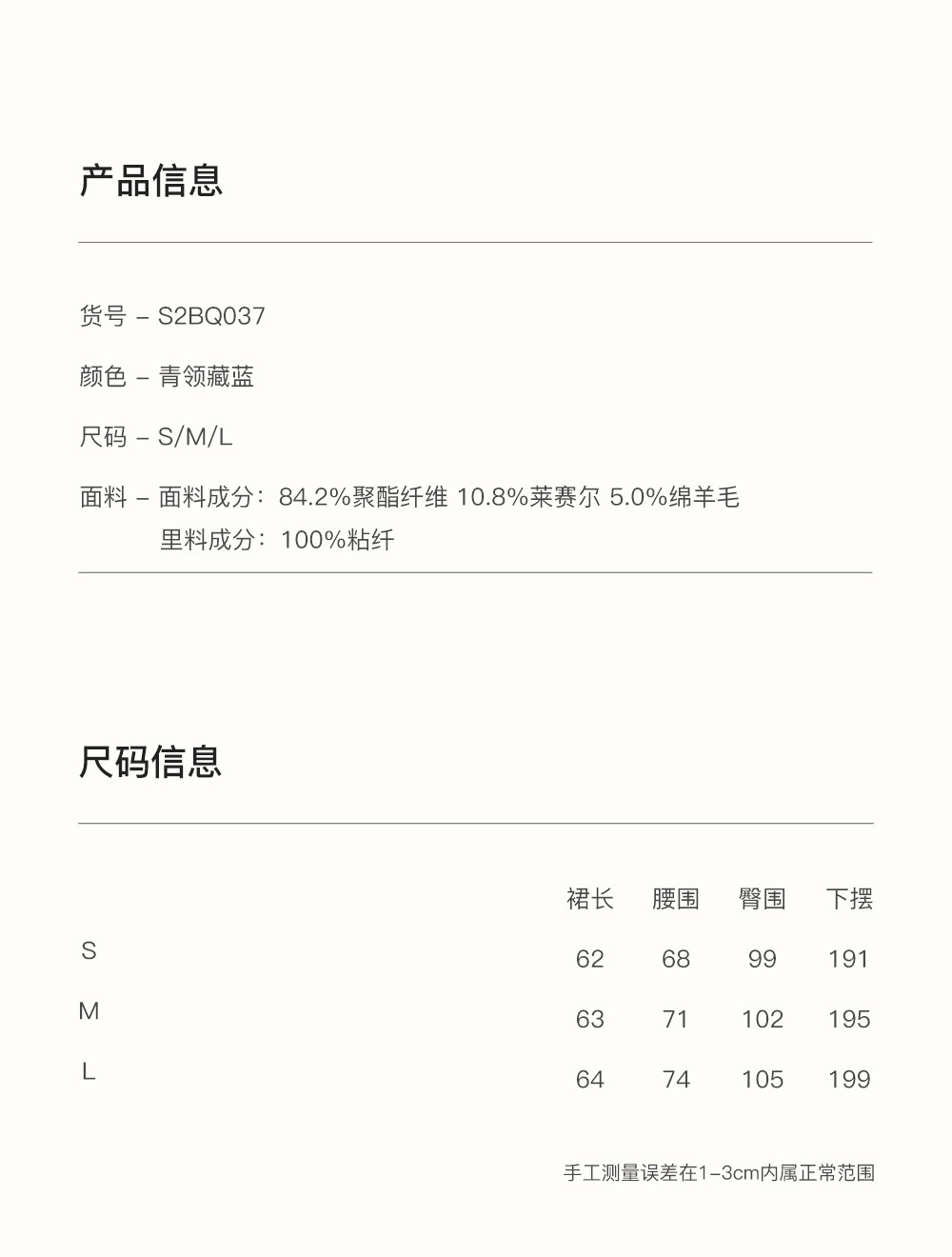 产品信息

货号 – S2BQ037

颜色 – 青领藏蓝

尺码 – S/M/L

面料 – 面料成分：84.2%聚酯纤维 10.8%莱赛尔 5.0%绵羊毛
里料成分：100%粘纤

尺码信息

|  | 裙长 | 腰围 | 臀围 | 下摆 |
|---|---|---|---|---|
| S | 62 | 68 | 99 | 191 |
| M | 63 | 71 | 102 | 195 |
| L | 64 | 74 | 105 | 199 |

手工测量误差在1–3cm内属正常范围